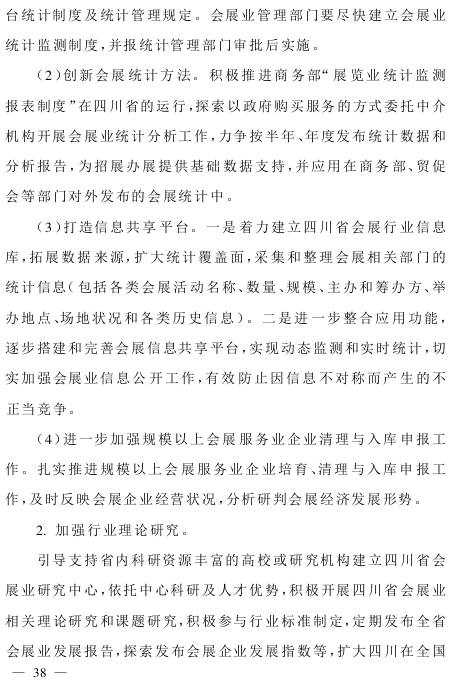 台统计制度及统计管理规定。会展业管理部门要尽快建立会展业统计监测制度，并报统计管理部门审批后实施。

（2）创新会展统计方法。积极推进商务部“展览业统计监测报表制度”在四川省的运行，探索以政府购买服务的方式委托中介机构开展会展业统计分析工作，力争按半年、年度发布统计数据和分析报告，为招展办展提供基础数据支持，并应用在商务部、贸促会等部门对外发布的会展统计中。

（3）打造信息共享平台。一是着力建立四川省会展行业信息库，拓展数据来源，扩大统计覆盖面，采集和整理会展相关部门的统计信息（包括各类会展活动名称、数量、规模、主办和筹办方、举办地点、场地状况和各类历史信息）。二是进一步整合应用功能，逐步搭建和完善会展信息共享平台，实现动态监测和实时统计，切实加强会展业信息公开工作，有效防止因信息不对称而产生的不正当竞争。

（4）进一步加强规模以上会展服务业企业清理与入库申报工作。扎实推进规模以上会展服务业企业培育、清理与入库申报工作，及时反映会展企业经营状况，分析研判会展经济发展形势。

2. 加强行业理论研究。

引导支持省内科研资源丰富的高校或研究机构建立四川省会展业研究中心，依托中心科研及人才优势，积极开展四川省会展业相关理论研究和课题研究，积极参与行业标准制定，定期发布全省会展业发展报告，探索发布会展企业发展指数等，扩大四川在全国

— 38 —